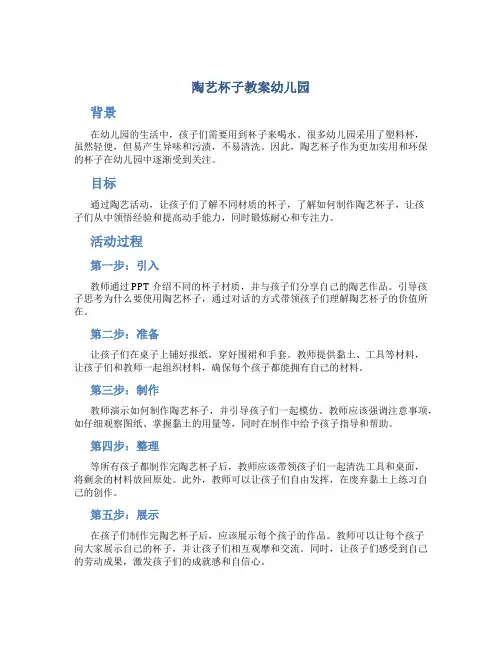 陶艺杯子教案幼儿园

背景

在幼儿园的生活中，孩子们需要用到杯子来喝水。很多幼儿园采用了塑料杯，虽然轻便，但易产生异味和污渍，不易清洗。因此，陶艺杯子作为更加实用和环保的杯子在幼儿园中逐渐受到关注。

目标

通过陶艺活动，让孩子们了解不同材质的杯子，了解如何制作陶艺杯子，让孩子们从中领悟经验和提高动手能力，同时锻炼耐心和专注力。

活动过程

第一步：引入

教师通过PPT介绍不同的杯子材质，并与孩子们分享自己的陶艺作品。引导孩子思考为什么要使用陶艺杯子，通过对话的方式带领孩子们理解陶艺杯子的价值所在。

第二步：准备

让孩子们在桌子上铺好报纸，穿好围裙和手套。教师提供黏土、工具等材料，让孩子们和教师一起组织材料，确保每个孩子都能拥有自己的材料。

第三步：制作

教师演示如何制作陶艺杯子，并引导孩子们一起模仿。教师应该强调注意事项，如仔细观察图纸、掌握黏土的用量等，同时在制作中给予孩子指导和帮助。

第四步：整理

等所有孩子都制作完陶艺杯子后，教师应该带领孩子们一起清洗工具和桌面，将剩余的材料放回原处。此外，教师可以让孩子们自由发挥，在废弃黏土上练习自己的创作。

第五步：展示

在孩子们制作完陶艺杯子后，应该展示每个孩子的作品。教师可以让每个孩子向大家展示自己的杯子，并让孩子们相互观摩和交流。同时，让孩子们感受到自己的劳动成果，激发孩子们的成就感和自信心。